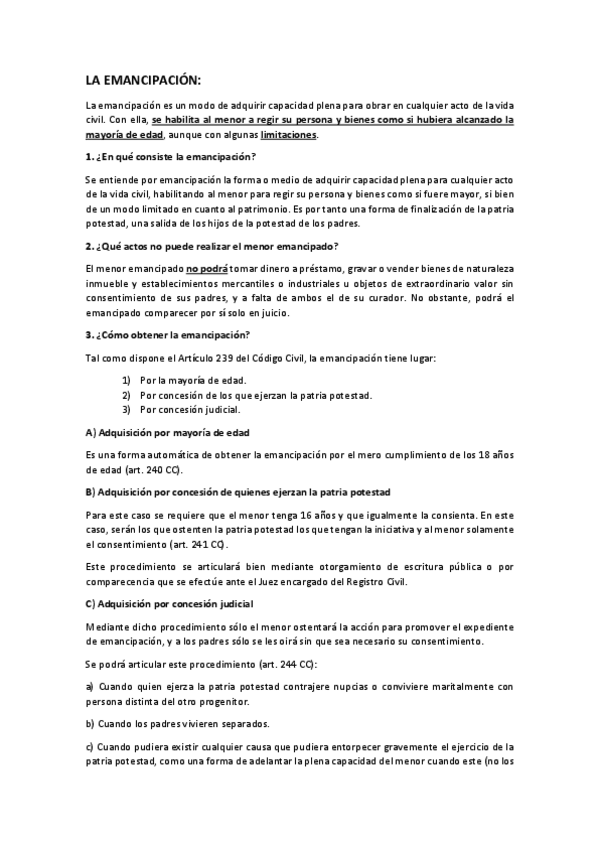 LA EMANCIPACIÓN:

La emancipación es un modo de adquirir capacidad plena para obrar en cualquier acto de la vida civil. Con ella, se habilita al menor a regir su persona y bienes como si hubiera alcanzado la mayoría de edad, aunque con algunas limitaciones.

1. ¿En qué consiste la emancipación?

Se entiende por emancipación la forma o medio de adquirir capacidad plena para cualquier acto de la vida civil, habilitando al menor para regir su persona y bienes como si fuere mayor, si bien de un modo limitado en cuanto al patrimonio. Es por tanto una forma de finalización de la patria potestad, una salida de los hijos de la potestad de los padres.

2. ¿Qué actos no puede realizar el menor emancipado?

El menor emancipado no podrá tomar dinero a préstamo, gravar o vender bienes de naturaleza inmueble y establecimientos mercantiles o industriales u objetos de extraordinario valor sin consentimiento de sus padres, y a falta de ambos el de su curador. No obstante, podrá el emancipado comparecer por sí solo en juicio.

3. ¿Cómo obtener la emancipación?

Tal como dispone el Artículo 239 del Código Civil, la emancipación tiene lugar:

1) Por la mayoría de edad.
2) Por concesión de los que ejerzan la patria potestad.
3) Por concesión judicial.

A) Adquisición por mayoría de edad

Es una forma automática de obtener la emancipación por el mero cumplimiento de los 18 años de edad (art. 240 CC).

B) Adquisición por concesión de quienes ejerzan la patria potestad

Para este caso se requiere que el menor tenga 16 años y que igualmente la consienta. En este caso, serán los que ostenten la patria potestad los que tengan la iniciativa y al menor solamente el consentimiento (art. 241 CC).

Este procedimiento se articulará bien mediante otorgamiento de escritura pública o por comparecencia que se efectúe ante el Juez encargado del Registro Civil.

C) Adquisición por concesión judicial

Mediante dicho procedimiento sólo el menor ostentará la acción para promover el expediente de emancipación, y a los padres sólo se les oirá sin que sea necesario su consentimiento.

Se podrá articular este procedimiento (art. 244 CC):

a) Cuando quien ejerza la patria potestad contrajere nupcias o conviviere maritalmente con persona distinta del otro progenitor.

b) Cuando los padres vivieren separados.

c) Cuando pudiera existir cualquier causa que pudiera entorpecer gravemente el ejercicio de la patria potestad, como una forma de adelantar la plena capacidad del menor cuando este (no los